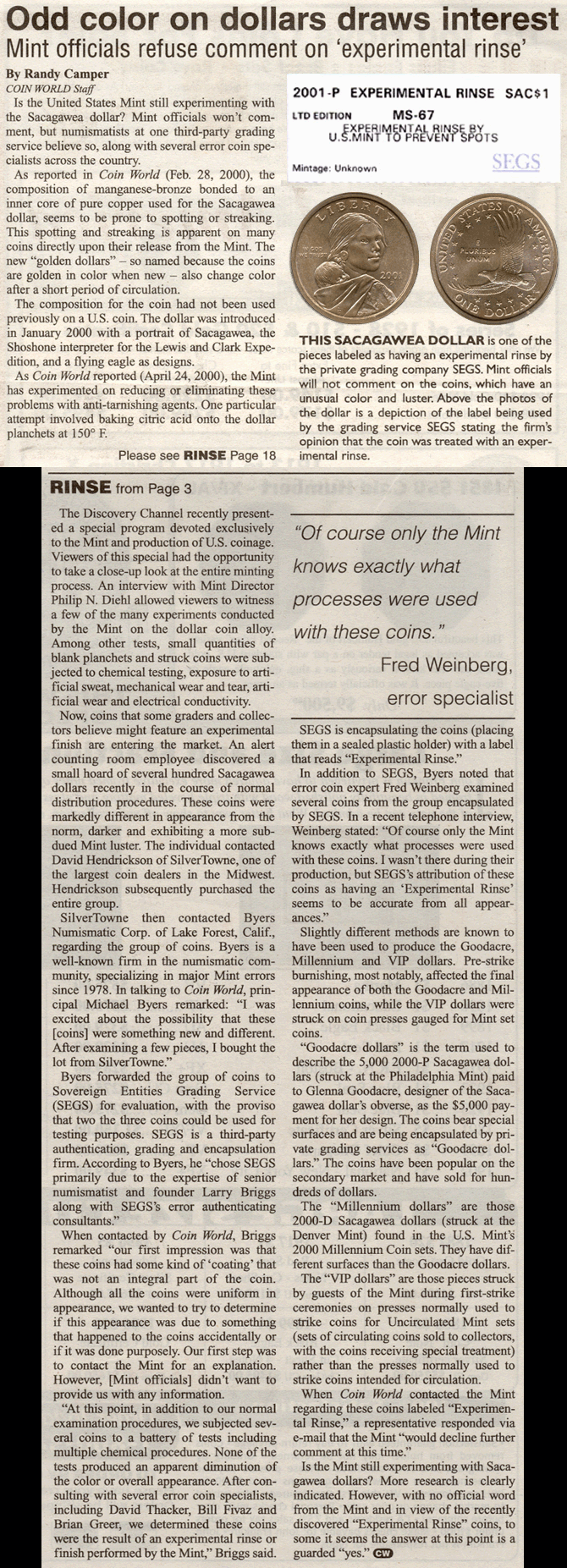 Odd color on dollars draws interest
Mint officials refuse comment on 'experimental rinse'

By Randy Camper
COIN WORLD Staff

Is the United States Mint still experimenting with the Sacagawea dollar? Mint officials won't comment, but numismatists at one third-party grading service believe so, along with several error coin specialists across the country.

As reported in Coin World (Feb. 28, 2000), the composition of manganese-bronze bonded to an inner core of pure copper used for the Sacagawea dollar, seems to be prone to spotting or streaking. This spotting and streaking is apparent on many coins directly upon their release from the Mint. The new "golden dollars" – so named because the coins are golden in color when new – also change color after a short period of circulation.

The composition for the coin had not been used previously on a U.S. coin. The dollar was introduced in January 2000 with a portrait of Sacagawea, the Shoshone interpreter for the Lewis and Clark Expedition, and a flying eagle as designs.

As Coin World reported (April 24, 2000), the Mint has experimented on reducing or eliminating these problems with anti-tarnishing agents. One particular attempt involved baking citric acid onto the dollar planchets at 150° F.

Please see RINSE Page 18

2001-P EXPERIMENTAL RINSE SAC$1
LTD EDITION MS-67
EXPERIMENTAL RINSE BY U.S.MINT TO PREVENT SPOTS
Mintage: Unknown
SEGS

LIBERTY
IN GOD WE TRUST
2001
UNITED STATES OF AMERICA
E PLURIBUS UNUM
ONE DOLLAR

THIS SACAGAWEA DOLLAR is one of the pieces labeled as having an experimental rinse by the private grading company SEGS. Mint officials will not comment on the coins, which have an unusual color and luster. Above the photos of the dollar is a depiction of the label being used by the grading service SEGS stating the firm's opinion that the coin was treated with an experimental rinse.

RINSE from Page 3

The Discovery Channel recently presented a special program devoted exclusively to the Mint and production of U.S. coinage. Viewers of this special had the opportunity to take a close-up look at the entire minting process. An interview with Mint Director Philip N. Diehl allowed viewers to witness a few of the many experiments conducted by the Mint on the dollar coin alloy. Among other tests, small quantities of blank planchets and struck coins were subjected to chemical testing, exposure to artificial sweat, mechanical wear and tear, artificial wear and electrical conductivity.

Now, coins that some graders and collectors believe might feature an experimental finish are entering the market. An alert counting room employee discovered a small hoard of several hundred Sacagawea dollars recently in the course of normal distribution procedures. These coins were markedly different in appearance from the norm, darker and exhibiting a more subdued Mint luster. The individual contacted David Hendrickson of SilverTowne, one of the largest coin dealers in the Midwest. Hendrickson subsequently purchased the entire group.

SilverTowne then contacted Byers Numismatic Corp. of Lake Forest, Calif., regarding the group of coins. Byers is a well-known firm in the numismatic community, specializing in major Mint errors since 1978. In talking to Coin World, principal Michael Byers remarked: "I was excited about the possibility that these [coins] were something new and different. After examining a few pieces, I bought the lot from SilverTowne."

Byers forwarded the group of coins to Sovereign Entities Grading Service (SEGS) for evaluation, with the proviso that two the three coins could be used for testing purposes. SEGS is a third-party authentication, grading and encapsulation firm. According to Byers, he "chose SEGS primarily due to the expertise of senior numismatist and founder Larry Briggs along with SEGS's error authenticating consultants."

When contacted by Coin World, Briggs remarked "our first impression was that these coins had some kind of 'coating' that was not an integral part of the coin. Although all the coins were uniform in appearance, we wanted to try to determine if this appearance was due to something that happened to the coins accidentally or if it was done purposely. Our first step was to contact the Mint for an explanation. However, [Mint officials] didn't want to provide us with any information.

"At this point, in addition to our normal examination procedures, we subjected several coins to a battery of tests including multiple chemical procedures. None of the tests produced an apparent diminution of the color or overall appearance. After consulting with several error coin specialists, including David Thacker, Bill Fivaz and Brian Greer, we determined these coins were the result of an experimental rinse or finish performed by the Mint," Briggs said.

"Of course only the Mint knows exactly what processes were used with these coins."
Fred Weinberg, error specialist

SEGS is encapsulating the coins (placing them in a sealed plastic holder) with a label that reads "Experimental Rinse."

In addition to SEGS, Byers noted that error coin expert Fred Weinberg examined several coins from the group encapsulated by SEGS. In a recent telephone interview, Weinberg stated: "Of course only the Mint knows exactly what processes were used with these coins. I wasn't there during their production, but SEGS's attribution of these coins as having an 'Experimental Rinse' seems to be accurate from all appearances."

Slightly different methods are known to have been used to produce the Goodacre, Millennium and VIP dollars. Pre-strike burnishing, most notably, affected the final appearance of both the Goodacre and Millennium coins, while the VIP dollars were struck on coin presses gauged for Mint set coins.

"Goodacre dollars" is the term used to describe the 5,000 2000-P Sacagawea dollars (struck at the Philadelphia Mint) paid to Glenna Goodacre, designer of the Sacagawea dollar's obverse, as the $5,000 payment for her design. The coins bear special surfaces and are being encapsulated by private grading services as "Goodacre dollars." The coins have been popular on the secondary market and have sold for hundreds of dollars.

The "Millennium dollars" are those 2000-D Sacagawea dollars (struck at the Denver Mint) found in the U.S. Mint's 2000 Millennium Coin sets. They have different surfaces than the Goodacre dollars.

The "VIP dollars" are those pieces struck by guests of the Mint during first-strike ceremonies on presses normally used to strike coins for Uncirculated Mint sets (sets of circulating coins sold to collectors, with the coins receiving special treatment) rather than the presses normally used to strike coins intended for circulation.

When Coin World contacted the Mint regarding these coins labeled "Experimental Rinse," a representative responded via e-mail that the Mint "would decline further comment at this time."

Is the Mint still experimenting with Sacagawea dollars? More research is clearly indicated. However, with no official word from the Mint and in view of the recently discovered "Experimental Rinse" coins, to some it seems the answer at this point is a guarded "yes." CW